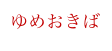 ゆめおきば